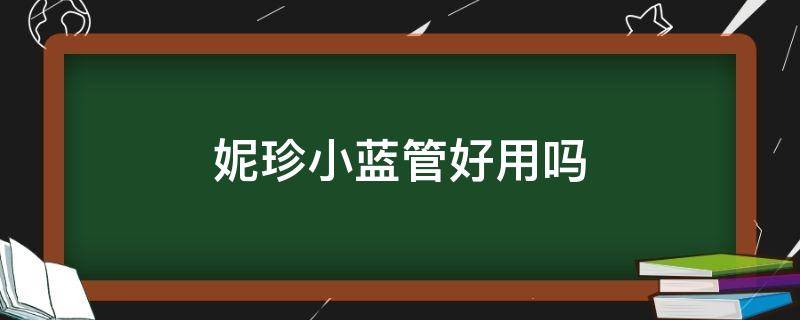 妮珍小蓝管好用吗